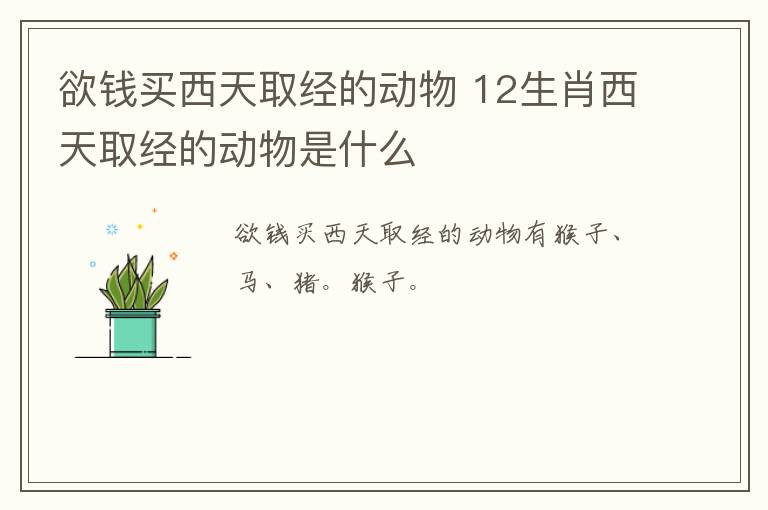 欲钱买西天取经的动物 12生肖西天取经的动物是什么

欲钱买西天取经的动物有猴子、马、猪。猴子。